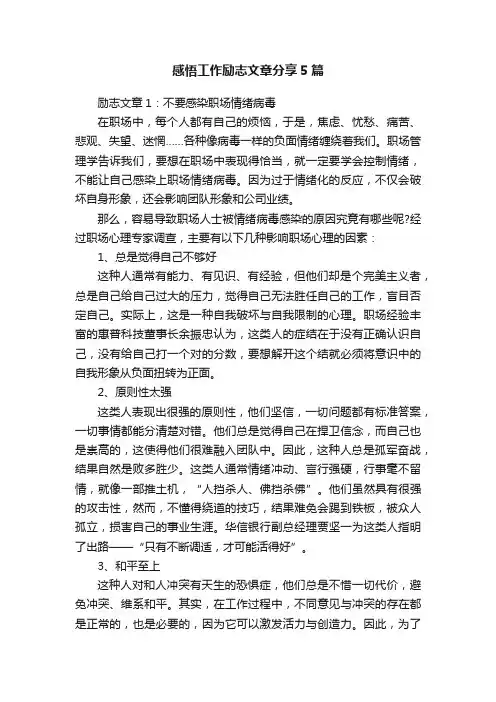 感悟工作励志文章分享5篇

励志文章1：不要感染职场情绪病毒

在职场中，每个人都有自己的烦恼，于是，焦虑、忧愁、痛苦、悲观、失望、迷惘……各种像病毒一样的负面情绪缠绕着我们。职场管理学告诉我们，要想在职场中表现得恰当，就一定要学会控制情绪，不能让自己感染上职场情绪病毒。因为过于情绪化的反应，不仅会破坏自身形象，还会影响团队形象和公司业绩。

那么，容易导致职场人士被情绪病毒感染的原因究竟有哪些呢?经过职场心理专家调查，主要有以下几种影响职场心理的因素：

1、总是觉得自己不够好

这种人通常有能力、有见识、有经验，但他们却是个完美主义者，总是自己给自己过大的压力，觉得自己无法胜任自己的工作，盲目否定自己。实际上，这是一种自我破坏与自我限制的心理。职场经验丰富的惠普科技董事长余振忠认为，这类人的症结在于没有正确认识自己，没有给自己打一个对的分数，要想解开这个结就必须将意识中的自我形象从负面扭转为正面。

2、原则性太强

这类人表现出很强的原则性，他们坚信，一切问题都有标准答案，一切事情都能分清楚对错。他们总是觉得自己在捍卫信念，而自己也是崇高的，这使得他们很难融入团队中。因此，这种人总是孤军奋战，结果自然是败多胜少。这类人通常情绪冲动、言行强硬，行事毫不留情，就像一部推土机，“人挡杀人、佛挡杀佛”。他们虽然具有很强的攻击性，然而，不懂得绕道的技巧，结果难免会踢到铁板，被众人孤立，损害自己的事业生涯。华信银行副总经理贾坚一为这类人指明了出路——“只有不断调适，才可能活得好”。

3、和平至上

这种人对和人冲突有天生的恐惧症，他们总是不惜一切代价，避免冲突、维系和平。其实，在工作过程中，不同意见与冲突的存在都是正常的，也是必要的，因为它可以激发活力与创造力。因此，为了